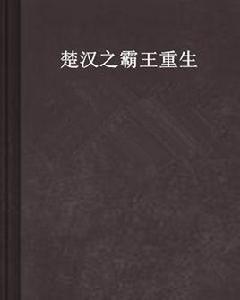 楚汉之霸王重生